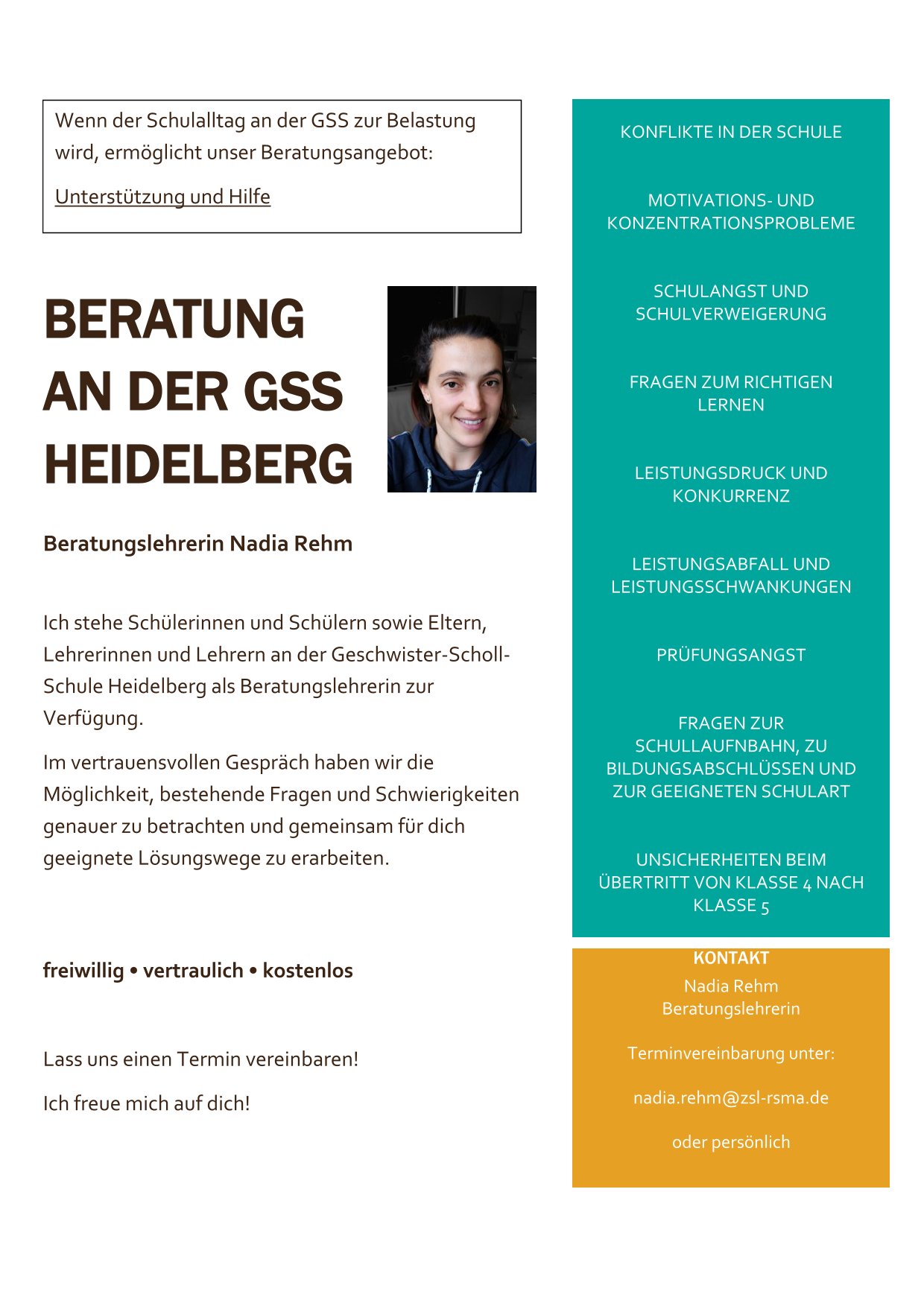 Wenn der Schulalltag an der GSS zur Belastung wird, ermöglicht unser Beratungsangebot:

Unterstützung und Hilfe

BERATUNG AN DER GSS HEIDELBERG

Beratungslehrerin Nadia Rehm

Ich stehe Schülerinnen und Schülern sowie Eltern, Lehrerinnen und Lehrern an der Geschwister-Scholl-Schule Heidelberg als Beratungslehrerin zur Verfügung.

Im vertrauensvollen Gespräch haben wir die Möglichkeit, bestehende Fragen und Schwierigkeiten genauer zu betrachten und gemeinsam für dich geeignete Lösungswege zu erarbeiten.

freiwillig • vertraulich • kostenlos

Lass uns einen Termin vereinbaren!

Ich freue mich auf dich!

KONFLIKTE IN DER SCHULE

MOTIVATIONS- UND KONZENTRATIONSPROBLEME

SCHULANGST UND SCHULVERWEIGERUNG

FRAGEN ZUM RICHTIGEN LERNEN

LEISTUNGSDRUCK UND KONKURRENZ

LEISTUNGSABFALL UND LEISTUNGSSCHWANKUNGEN

PRÜFUNGSANGST

FRAGEN ZUR SCHULLAUFNBAHN, ZU BILDUNGSABSCHLÜSSEN UND ZUR GEEIGNETEN SCHULART

UNSICHERHEITEN BEIM ÜBERTRITT VON KLASSE 4 NACH KLASSE 5

KONTAKT
Nadia Rehm
Beratungslehrerin

Terminvereinbarung unter:

nadia.rehm@zsl-rsma.de

oder persönlich